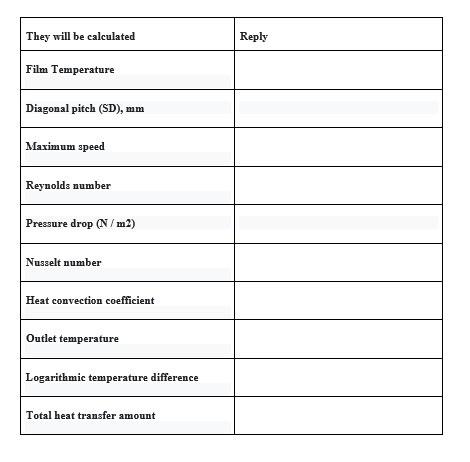 | They will be calculated | Reply |
|---|---|
| Film Temperature | |
| Diagonal pitch (SD), mm | |
| Maximum speed | |
| Reynolds number | |
| Pressure drop (N / m2) | |
| Nusselt number | |
| Heat convection coefficient | |
| Outlet temperature | |
| Logarithmic temperature difference | |
| Total heat transfer amount | |